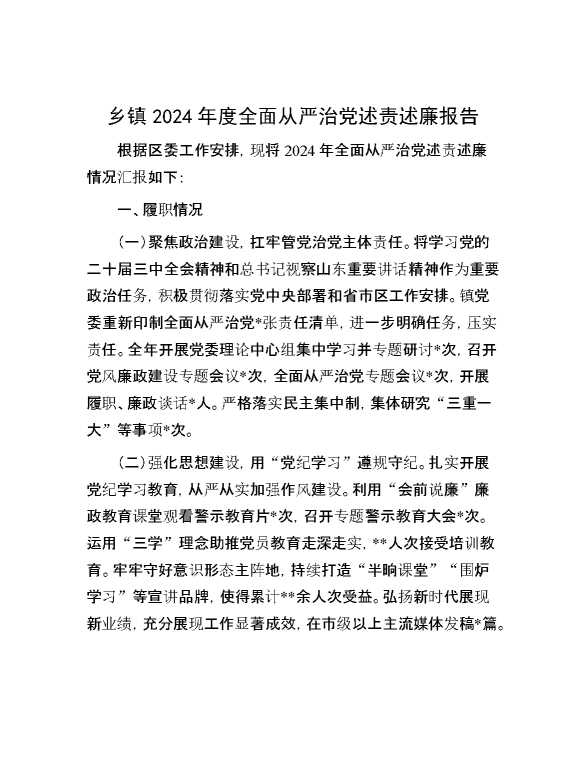 乡镇 2024 年度全面从严治党述责述廉报告

根据区委工作安排，现将 2024 年全面从严治党述责述廉情况汇报如下：

一、履职情况

（一）聚焦政治建设，扛牢管党治党主体责任。将学习党的二十届三中全会精神和总书记视察山东重要讲话精神作为重要政治任务，积极贯彻落实党中央部署和省市区工作安排。镇党委重新印制全面从严治党*张责任清单，进一步明确任务，压实责任。全年开展党委理论中心组集中学习并专题研讨*次，召开党风廉政建设专题会议*次，全面从严治党专题会议*次，开展履职、廉政谈话*人。严格落实民主集中制，集体研究“三重一大”等事项*次。

（二）强化思想建设，用“党纪学习”遵规守纪。扎实开展党纪学习教育，从严从实加强作风建设。利用“会前说廉”廉政教育课堂观看警示教育片*次，召开专题警示教育大会*次。运用“三学”理念助推党员教育走深走实，**人次接受培训教育。牢牢守好意识形态主阵地，持续打造“半晌课堂”“围炉学习”等宣讲品牌，使得累计**余人次受益。弘扬新时代展现新业绩，充分展现工作显著成效，在市级以上主流媒体发稿*篇。